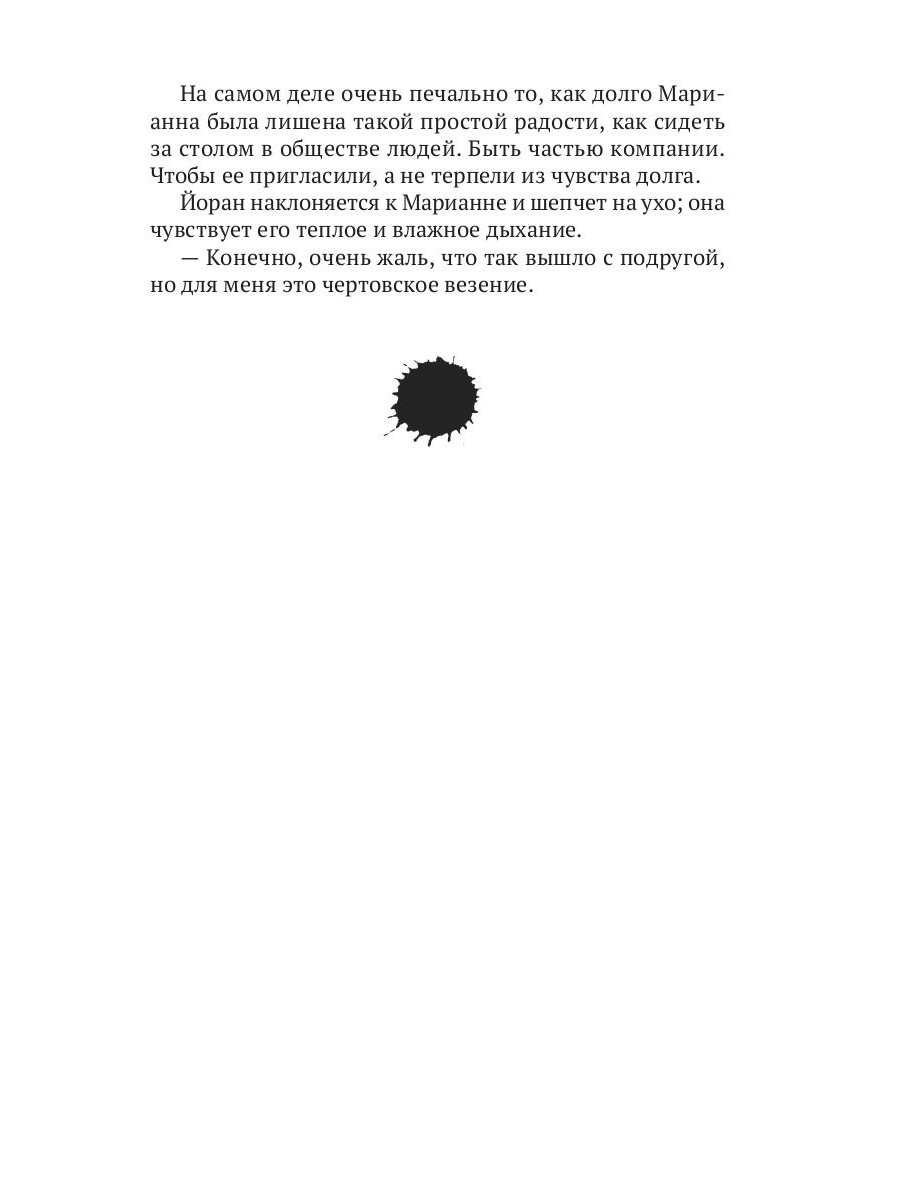 На самом деле очень печально то, как долго Марианна была лишена такой простой радости, как сидеть за столом в обществе людей. Быть частью компании. Чтобы ее пригласили, а не терпели из чувства долга.

Йоран наклоняется к Марианне и шепчет на ухо; она чувствует его теплое и влажное дыхание.

— Конечно, очень жаль, что так вышло с подругой, но для меня это чертовское везение.